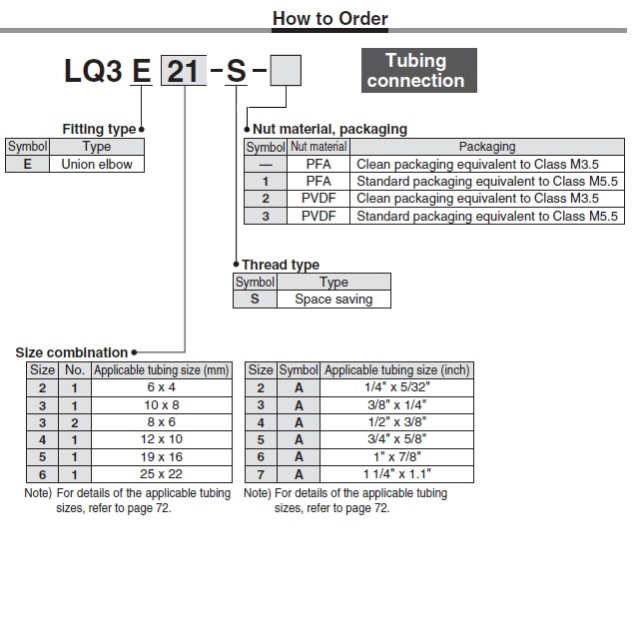 How to Order

LQ3 E 21 - S -

Tubing connection

Fitting type

| Symbol | Type |
|---|---|
| E | Union elbow |

Nut material, packaging

| Symbol | Nut material | Packaging |
|---|---|---|
| — | PFA | Clean packaging equivalent to Class M3.5 |
| 1 | PFA | Standard packaging equivalent to Class M5.5 |
| 2 | PVDF | Clean packaging equivalent to Class M3.5 |
| 3 | PVDF | Standard packaging equivalent to Class M5.5 |

Thread type

| Symbol | Type |
|---|---|
| S | Space saving |

Size combination

| Size | No. | Applicable tubing size (mm) |
|---|---|---|
| 2 | 1 | 6 x 4 |
| 3 | 1 | 10 x 8 |
| 3 | 2 | 8 x 6 |
| 4 | 1 | 12 x 10 |
| 5 | 1 | 19 x 16 |
| 6 | 1 | 25 x 22 |

Note) For details of the applicable tubing sizes, refer to page 72.

| Size | Symbol | Applicable tubing size (inch) |
|---|---|---|
| 2 | A | 1/4" x 5/32" |
| 3 | A | 3/8" x 1/4" |
| 4 | A | 1/2" x 3/8" |
| 5 | A | 3/4" x 5/8" |
| 6 | A | 1" x 7/8" |
| 7 | A | 1 1/4" x 1.1" |

Note) For details of the applicable tubing sizes, refer to page 72.